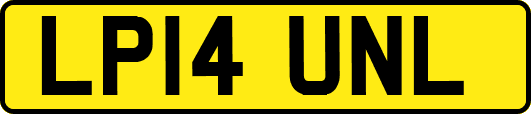 LP14 UNL